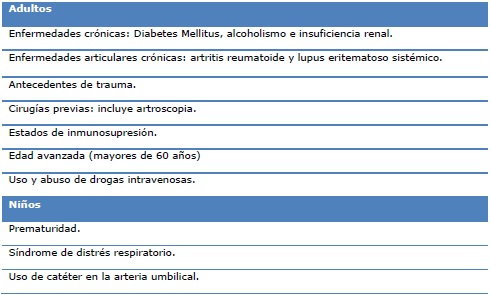 | Adultos |
|---|
| Enfermedades crónicas: Diabetes Mellitus, alcoholismo e insuficiencia renal. |
| Enfermedades articulares crónicas: artritis reumatoide y lupus eritematoso sistémico. |
| Antecedentes de trauma. |
| Cirugías previas: incluye artroscopia. |
| Estados de inmunosupresión. |
| Edad avanzada (mayores de 60 años) |
| Uso y abuso de drogas intravenosas. |
| **Niños** |
| Prematuridad. |
| Síndrome de distrés respiratorio. |
| Uso de catéter en la arteria umbilical. |